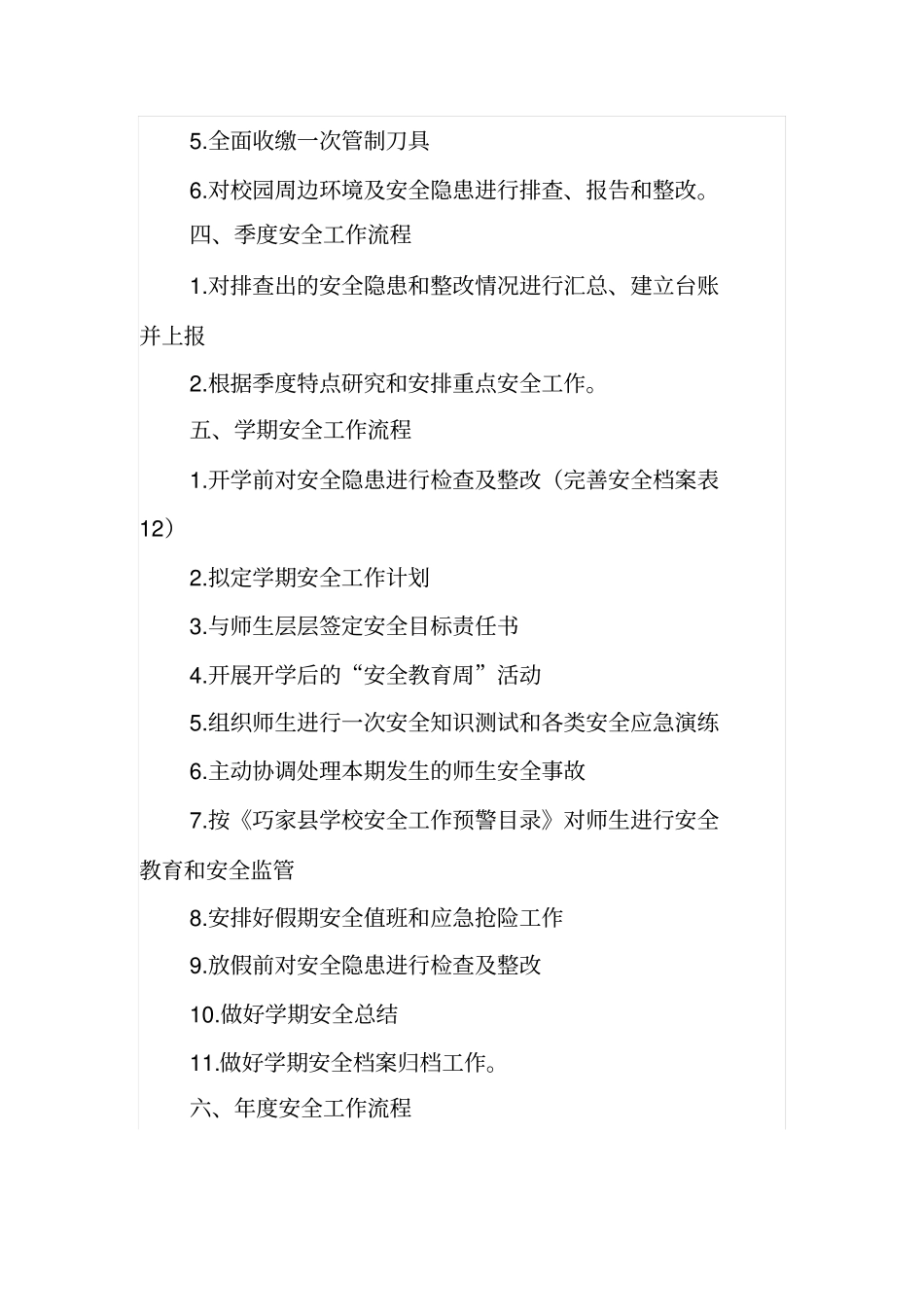 5.全面收缴一次管制刀具

6.对校园周边环境及安全隐患进行排查、报告和整改。

四、季度安全工作流程

1.对排查出的安全隐患和整改情况进行汇总、建立台账并上报

2.根据季度特点研究和安排重点安全工作。

五、学期安全工作流程

1.开学前对安全隐患进行检查及整改（完善安全档案表12）

2.拟定学期安全工作计划

3.与师生层层签定安全目标责任书

4.开展开学后的“安全教育周”活动

5.组织师生进行一次安全知识测试和各类安全应急演练

6.主动协调处理本期发生的师生安全事故

7.按《巧家县学校安全工作预警目录》对师生进行安全教育和安全监管

8.安排好假期安全值班和应急抢险工作

9.放假前对安全隐患进行检查及整改

10.做好学期安全总结

11.做好学期安全档案归档工作。

六、年度安全工作流程